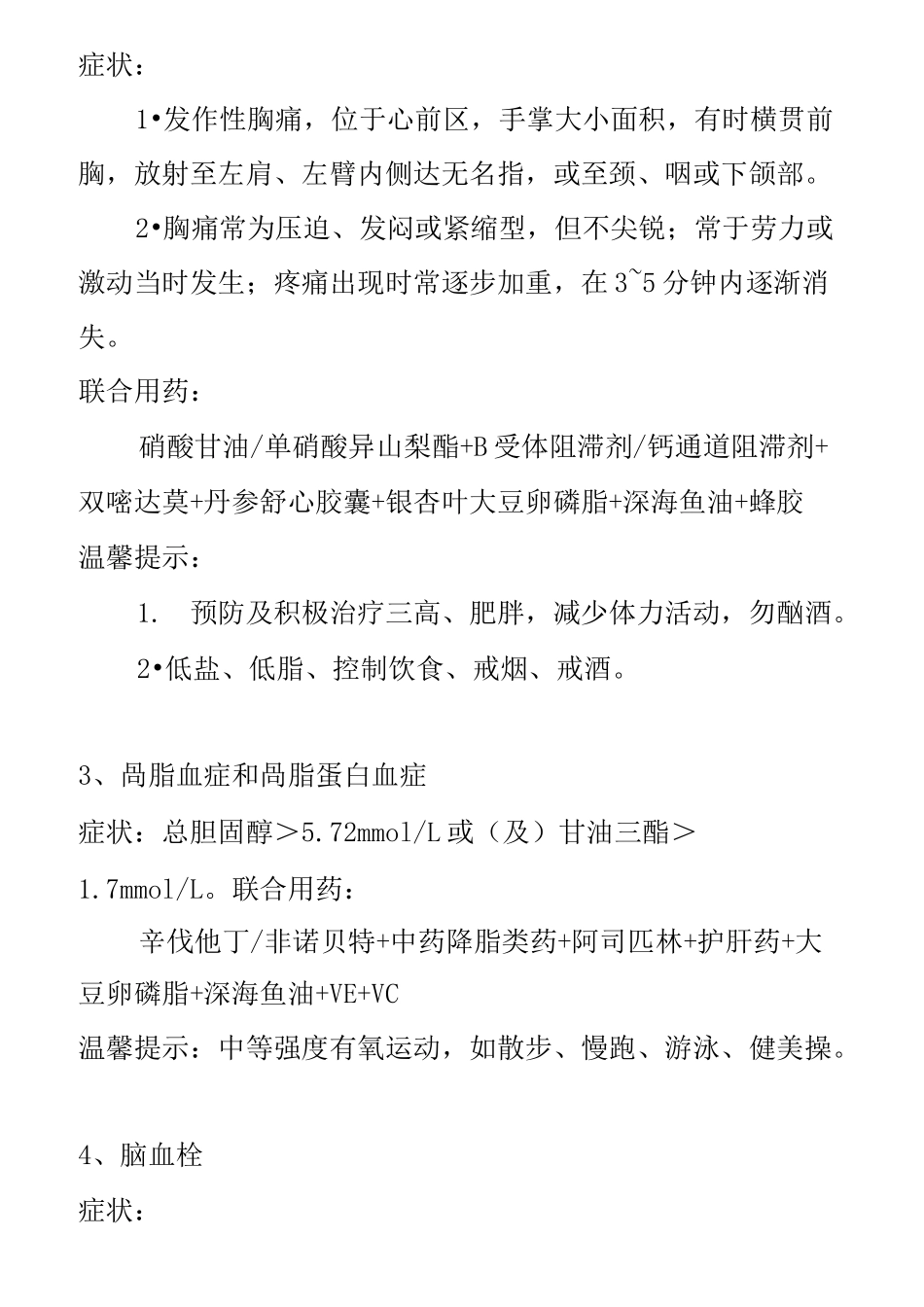 症状：

1•发作性胸痛，位于心前区，手掌大小面积，有时横贯前胸，放射至左肩、左臂内侧达无名指，或至颈、咽或下颌部。

2•胸痛常为压迫、发闷或紧缩型，但不尖锐；常于劳力或激动当时发生；疼痛出现时常逐步加重，在3~5分钟内逐渐消失。

联合用药：

硝酸甘油/单硝酸异山梨酯+B受体阻滞剂/钙通道阻滞剂+双嘧达莫+丹参舒心胶囊+银杏叶大豆卵磷脂+深海鱼油+蜂胶

温馨提示：

1. 预防及积极治疗三高、肥胖，减少体力活动，勿酗酒。

2•低盐、低脂、控制饮食、戒烟、戒酒。

3、咼脂血症和咼脂蛋白血症

症状：总胆固醇＞5.72mmol/L或（及）甘油三酯＞1.7mmol/L。联合用药：

辛伐他丁/非诺贝特+中药降脂类药+阿司匹林+护肝药+大豆卵磷脂+深海鱼油+VE+VC

温馨提示：中等强度有氧运动，如散步、慢跑、游泳、健美操。

4、脑血栓

症状：